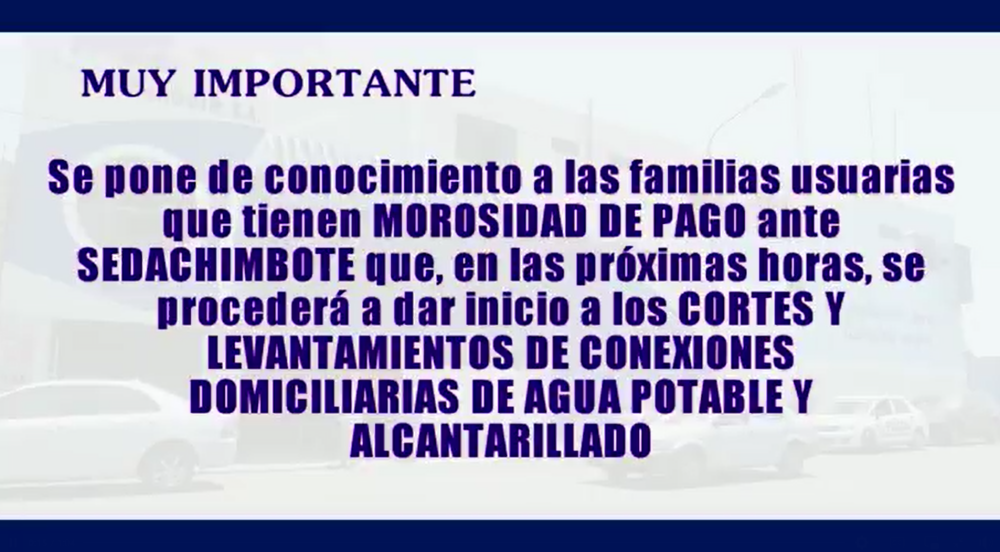 MUY IMPORTANTE

Se pone de conocimiento a las familias usuarias que tienen MOROSIDAD DE PAGO ante SEDACHIMBOTE que, en las próximas horas, se procederá a dar inicio a los CORTES Y LEVANTAMIENTOS DE CONEXIONES DOMICILIARIAS DE AGUA POTABLE Y ALCANTARILLADO